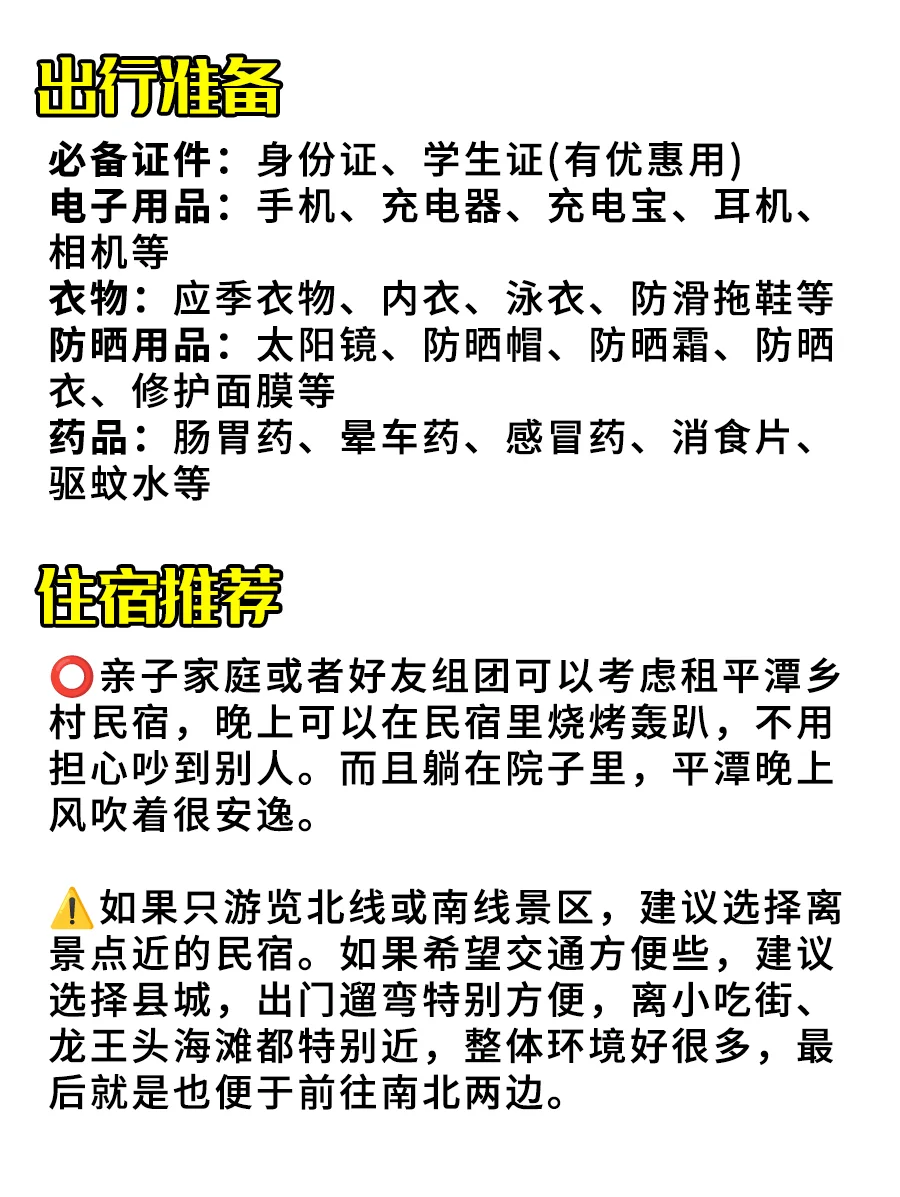 出行准备

必备证件：身份证、学生证(有优惠用)
电子用品：手机、充电器、充电宝、耳机、相机等
衣物：应季衣物、内衣、泳衣、防滑拖鞋等
防晒用品：太阳镜、防晒帽、防晒霜、防晒衣、修护面膜等
药品：肠胃药、晕车药、感冒药、消食片、驱蚊水等

住宿推荐

⭕亲子家庭或者好友组团可以考虑租平潭乡村民宿，晚上可以在民宿里烧烤轰趴，不用担心吵到别人。而且躺在院子里，平潭晚上风吹着很安逸。

⚠️如果只游览北线或南线景区，建议选择离景点近的民宿。如果希望交通方便些，建议选择县城，出门遛弯特别方便，离小吃街、龙王头海滩都特别近，整体环境好很多，最后就是也便于前往南北两边。